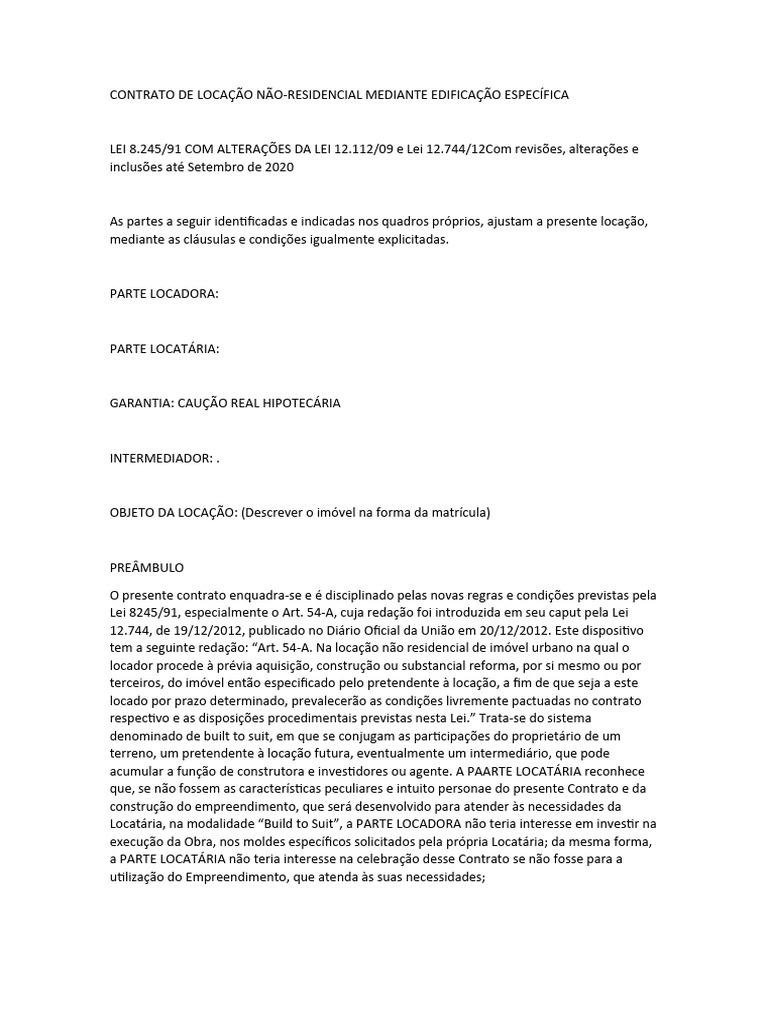 CONTRATO DE LOCAÇÃO NÃO-RESIDENCIAL MEDIANTE EDIFICAÇÃO ESPECÍFICA

LEI 8.245/91 COM ALTERAÇÕES DA LEI 12.112/09 e Lei 12.744/12Com revisões, alterações e inclusões até Setembro de 2020

As partes a seguir identificadas e indicadas nos quadros próprios, ajustam a presente locação, mediante as cláusulas e condições igualmente explicitadas.

PARTE LOCADORA:

PARTE LOCATÁRIA:

GARANTIA: CAUÇÃO REAL HIPOTECÁRIA

INTERMEDIADOR: .

OBJETO DA LOCAÇÃO: (Descrever o imóvel na forma da matrícula)

PREÂMBULO

O presente contrato enquadra-se e é disciplinado pelas novas regras e condições previstas pela Lei 8245/91, especialmente o Art. 54-A, cuja redação foi introduzida em seu caput pela Lei 12.744, de 19/12/2012, publicado no Diário Oficial da União em 20/12/2012. Este dispositivo tem a seguinte redação: “Art. 54-A. Na locação não residencial de imóvel urbano na qual o locador procede à prévia aquisição, construção ou substancial reforma, por si mesmo ou por terceiros, do imóvel então especificado pelo pretendente à locação, a fim de que seja a este locado por prazo determinado, prevalecerão as condições livremente pactuadas no contrato respectivo e as disposições procedimentais previstas nesta Lei.” Trata-se do sistema denominado de built to suit, em que se conjugam as participações do proprietário de um terreno, um pretendente à locação futura, eventualmente um intermediário, que pode acumular a função de construtora e investidores ou agente. A PAARTE LOCATÁRIA reconhece que, se não fossem as características peculiares e intuito personae do presente Contrato e da construção do empreendimento, que será desenvolvido para atender às necessidades da Locatária, na modalidade “Build to Suit”, a PARTE LOCADORA não teria interesse em investir na execução da Obra, nos moldes específicos solicitados pela própria Locatária; da mesma forma, a PARTE LOCATÁRIA não teria interesse na celebração desse Contrato se não fosse para a utilização do Empreendimento, que atenda às suas necessidades;